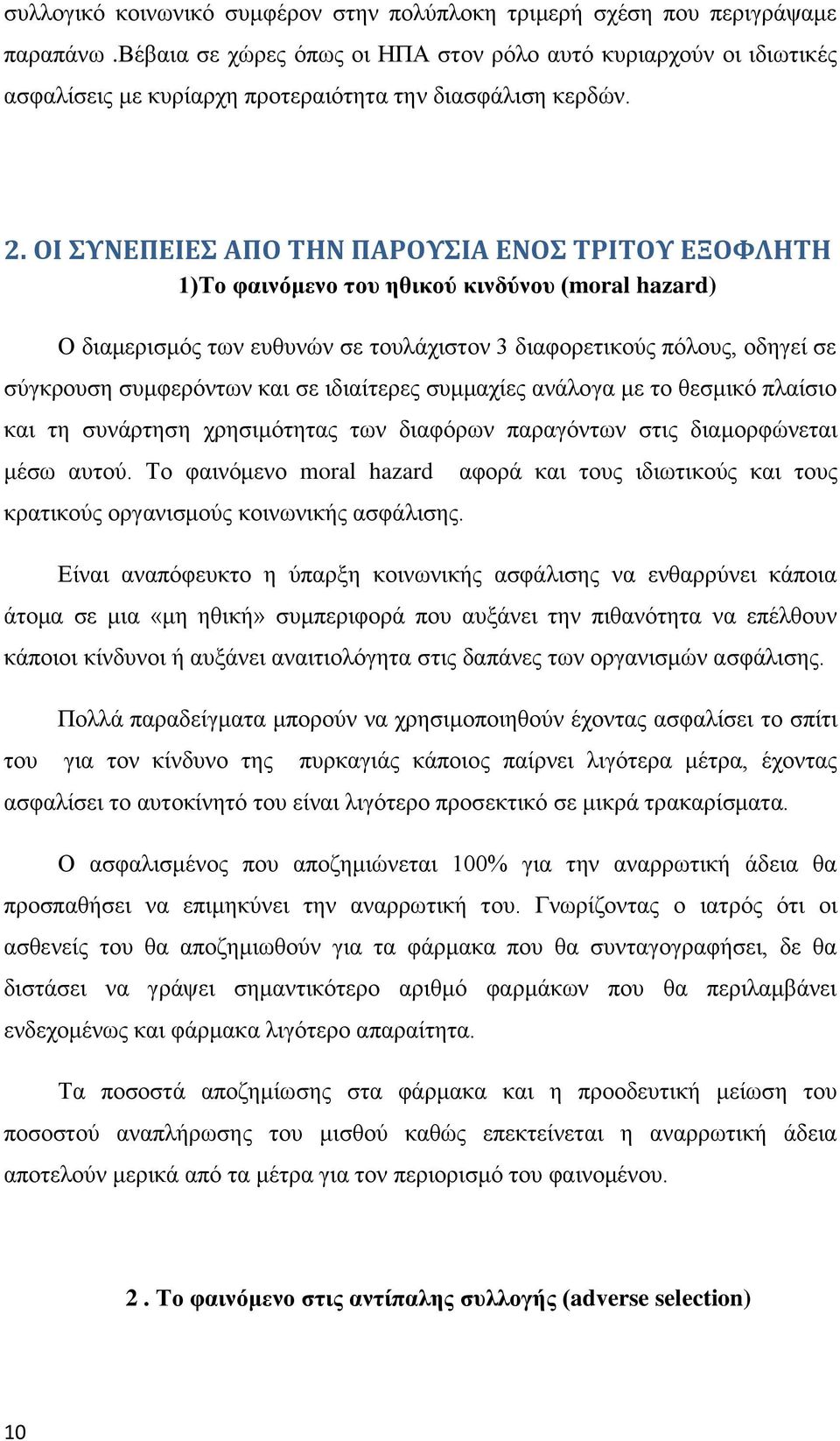 συλλογικό κοινωνικό συμφέρον στην πολύπλοκη τριμερή σχέση που περιγράψαμε παραπάνω .Βέβαια σε χώρες όπως οι ΗΠΑ στον ρόλο αυτό κυριαρχούν οι ιδιωτικές ασφαλίσεις με κυρίαρχη προτεραιότητα την διασφάλιση κερδών.

2. ΟΙ ΣΥΝΕΠΕΙΕΣ ΑΠΟ ΤΗΝ ΠΑΡΟΥΣΙΑ ΕΝΟΣ ΤΡΙΤΟΥ ΕΞΟΦΛΗΤΗ

1)Το φαινόμενο του ηθικού κινδύνου (moral hazard)

Ο διαμερισμός των ευθυνών σε τουλάχιστον 3 διαφορετικούς πόλους, οδηγεί σε σύγκρουση συμφερόντων και σε ιδιαίτερες συμμαχίες ανάλογα με το θεσμικό πλαίσιο και τη συνάρτηση χρησιμότητας των διαφόρων παραγόντων στις διαμορφώνεται μέσω αυτού. Το φαινόμενο moral hazard αφορά και τους ιδιωτικούς και τους κρατικούς οργανισμούς κοινωνικής ασφάλισης.

Είναι αναπόφευκτο η ύπαρξη κοινωνικής ασφάλισης να ενθαρρύνει κάποια άτομα σε μια «μη ηθική» συμπεριφορά που αυξάνει την πιθανότητα να επέλθουν κάποιοι κίνδυνοι ή αυξάνει αναιτιολόγητα στις δαπάνες των οργανισμών ασφάλισης.

Πολλά παραδείγματα μπορούν να χρησιμοποιηθούν έχοντας ασφαλίσει το σπίτι του για τον κίνδυνο της πυρκαγιάς κάποιος παίρνει λιγότερα μέτρα, έχοντας ασφαλίσει το αυτοκίνητό του είναι λιγότερο προσεκτικό σε μικρά τρακαρίσματα.

Ο ασφαλισμένος που αποζημιώνεται 100% για την αναρρωτική άδεια θα προσπαθήσει να επιμηκύνει την αναρρωτική του. Γνωρίζοντας ο ιατρός ότι οι ασθενείς του θα αποζημιωθούν για τα φάρμακα που θα συνταγογραφήσει, δε θα διστάσει να γράψει σημαντικότερο αριθμό φαρμάκων που θα περιλαμβάνει ενδεχομένως και φάρμακα λιγότερο απαραίτητα.

Τα ποσοστά αποζημίωσης στα φάρμακα και η προοδευτική μείωση του ποσοστού αναπλήρωσης του μισθού καθώς επεκτείνεται η αναρρωτική άδεια αποτελούν μερικά από τα μέτρα για τον περιορισμό του φαινομένου.

2 . Το φαινόμενο στις αντίπαλης συλλογής (adverse selection)

10